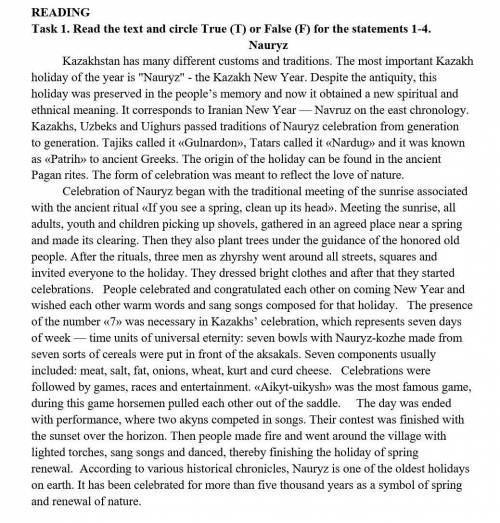 READING
Task 1. Read the text and circle True (T) or False (F) for the statements 1-4.
Nauryz

Kazakhstan has many different customs and traditions. The most important Kazakh holiday of the year is "Nauryz" - the Kazakh New Year. Despite the antiquity, this holiday was preserved in the people's memory and now it obtained a new spiritual and ethnical meaning. It corresponds to Iranian New Year — Navruz on the east chronology. Kazakhs, Uzbeks and Uighurs passed traditions of Nauryz celebration from generation to generation. Tajiks called it «Gulnardon», Tatars called it «Nardug» and it was known as «Patrih» to ancient Greeks. The origin of the holiday can be found in the ancient Pagan rites. The form of celebration was meant to reflect the love of nature.

Celebration of Nauryz began with the traditional meeting of the sunrise associated with the ancient ritual «If you see a spring, clean up its head». Meeting the sunrise, all adults, youth and children picking up shovels, gathered in an agreed place near a spring and made its clearing. Then they also plant trees under the guidance of the honored old people. After the rituals, three men as zhyrshy went around all streets, squares and invited everyone to the holiday. They dressed bright clothes and after that they started celebrations. People celebrated and congratulated each other on coming New Year and wished each other warm words and sang songs composed for that holiday. The presence of the number «7» was necessary in Kazakhs' celebration, which represents seven days of week — time units of universal eternity: seven bowls with Nauryz-kozhe made from seven sorts of cereals were put in front of the aksakals. Seven components usually included: meat, salt, fat, onions, wheat, kurt and curd cheese. Celebrations were followed by games, races and entertainment. «Aikyt-uikysh» was the most famous game, during this game horsemen pulled each other out of the saddle. The day was ended with performance, where two akyns competed in songs. Their contest was finished with the sunset over the horizon. Then people made fire and went around the village with lighted torches, sang songs and danced, thereby finishing the holiday of spring renewal. According to various historical chronicles, Nauryz is one of the oldest holidays on earth. It has been celebrated for more than five thousand years as a symbol of spring and renewal of nature.